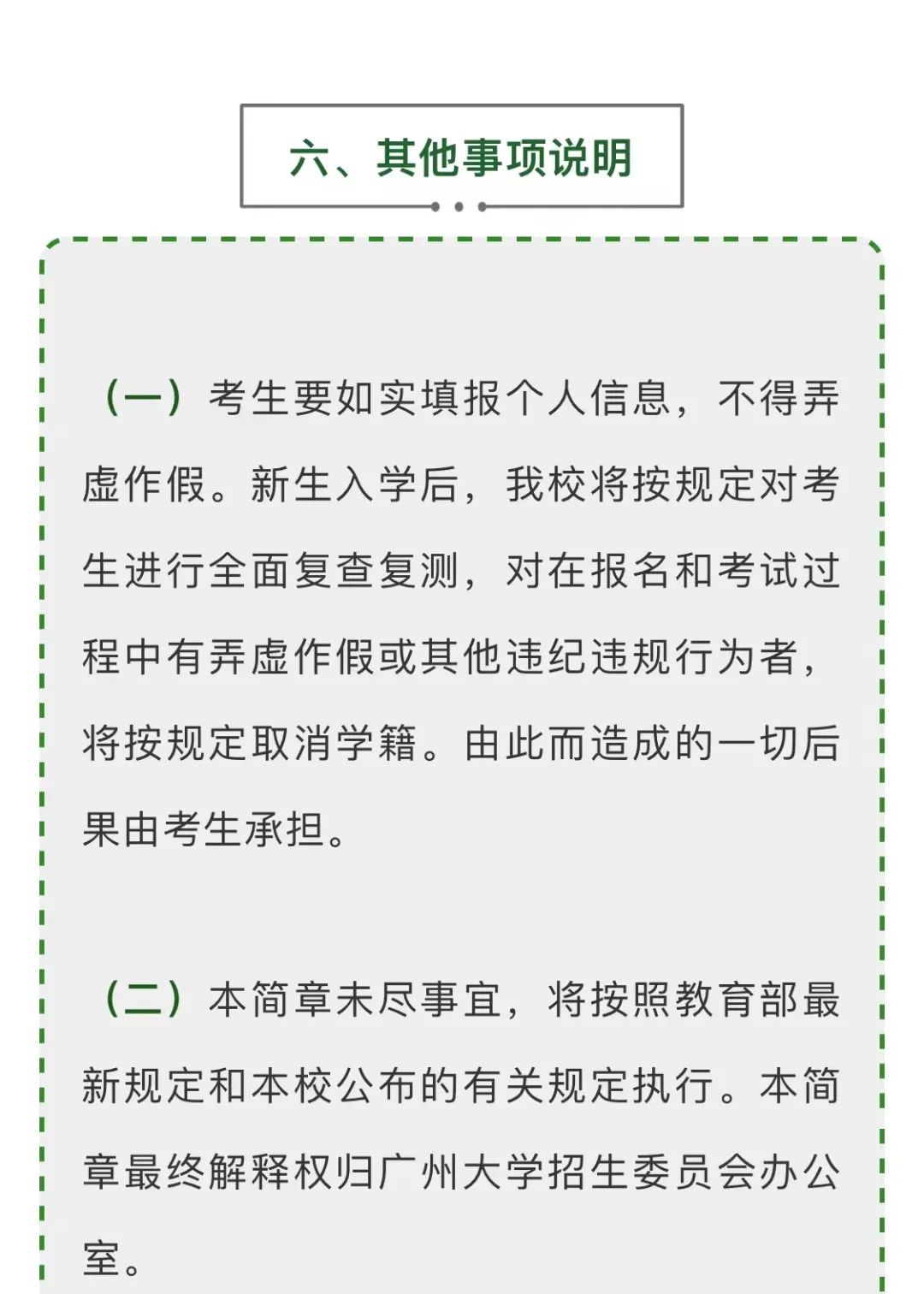 六、其他事项说明

（一）考生要如实填报个人信息，不得弄虚作假。新生入学后，我校将按规定对考生进行全面复查复测，对在报名和考试过程中有弄虚作假或其他违纪违规行为者，将按规定取消学籍。由此而造成的一切后果由考生承担。

（二）本简章未尽事宜，将按照教育部最新规定和本校公布的有关规定执行。本简章最终解释权归广州大学招生委员会办公室。